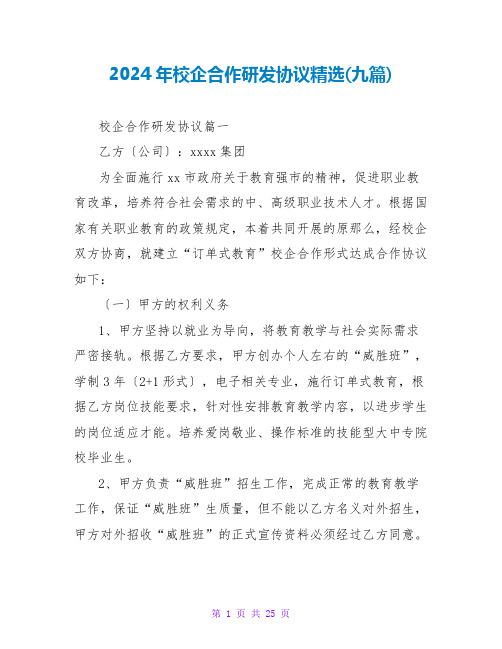 2024年校企合作研发协议精选(九篇)

校企合作研发协议篇一

乙方〔公司〕：xxxx集团

为全面施行xx市政府关于教育强市的精神，促进职业教育改革，培养符合社会需求的中、高级职业技术人才。根据国家有关职业教育的政策规定，本着共同开展的原那么，经校企双方协商，就建立“订单式教育”校企合作形式达成合作协议如下：

〔一〕甲方的权利义务

1、甲方坚持以就业为导向，将教育教学与社会实际需求严密接轨。根据乙方要求，甲方创办个人左右的“威胜班”，学制3年〔2+1形式〕，电子相关专业，施行订单式教育，根据乙方岗位技能要求，针对性安排教育教学内容，以进步学生的岗位适应才能。培养爱岗敬业、操作标准的技能型大中专院校毕业生。

2、甲方负责“威胜班”招生工作，完成正常的教育教学工作，保证“威胜班”生质量，但不能以乙方名义对外招生，甲方对外招收“威胜班”的正式宣传资料必须经过乙方同意。

第 1 页 共 25 页